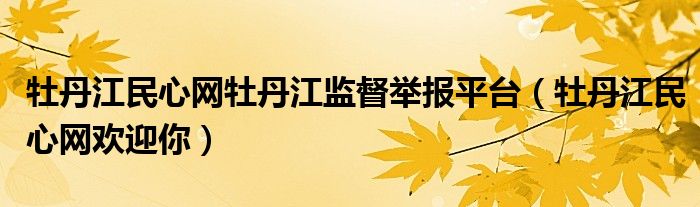 牡丹江民心网牡丹江监督举报平台（牡丹江民心网欢迎你）